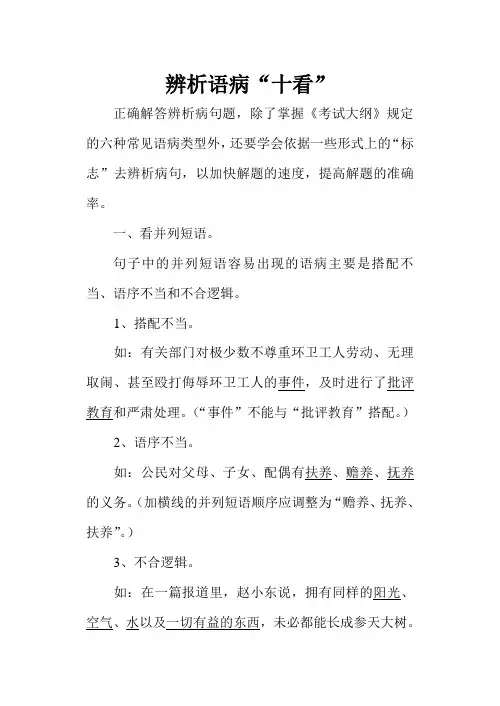 辨析语病“十看”

正确解答辨析病句题，除了掌握《考试大纲》规定的六种常见语病类型外，还要学会依据一些形式上的“标志”去辨析病句，以加快解题的速度，提高解题的准确率。

一、看并列短语。

句子中的并列短语容易出现的语病主要是搭配不当、语序不当和不合逻辑。

1、搭配不当。

如：有关部门对极少数不尊重环卫工人劳动、无理取闹、甚至殴打侮辱环卫工人的事件，及时进行了批评教育和严肃处理。（“事件”不能与“批评教育”搭配。）

2、语序不当。

如：公民对父母、子女、配偶有扶养、赡养、抚养的义务。（加横线的并列短语顺序应调整为“赡养、抚养、扶养”。）

3、不合逻辑。

如：在一篇报道里，赵小东说，拥有同样的阳光、空气、水以及一切有益的东西，未必都能长成参天大树。